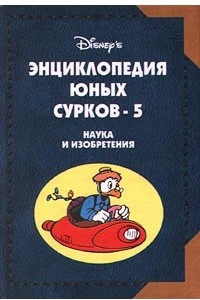 Disney's

ЭНЦИКЛОПЕДИЯ ЮНЫХ СУРКОВ - 5

НАУКА И ИЗОБРЕТЕНИЯ